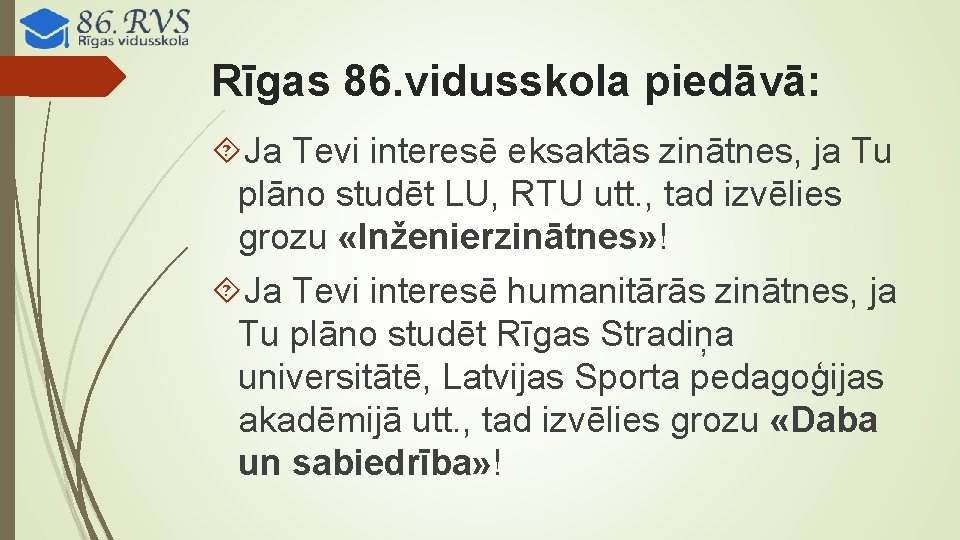 86. RVS
Rīgas vidusskola

Rīgas 86.vidusskola piedāvā:

Ja Tevi interesē eksaktās zinātnes, ja Tu plāno studēt LU, RTU utt., tad izvēlies grozu «Inženierzinātnes»!

Ja Tevi interesē humanitārās zinātnes, ja Tu plāno studēt Rīgas Stradiņa universitātē, Latvijas Sporta pedagoģijas akadēmijā utt., tad izvēlies grozu «Daba un sabiedrība»!